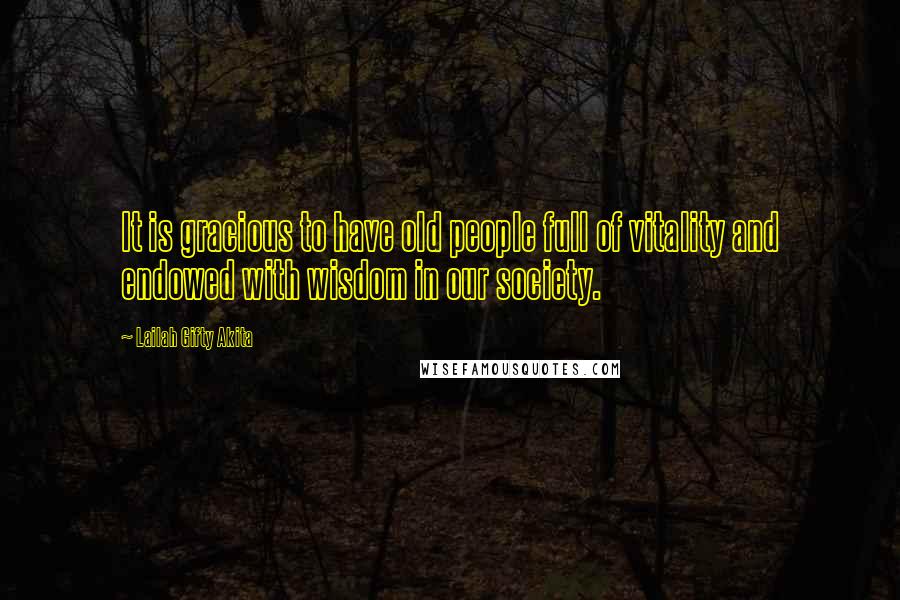 It is gracious to have old people full of vitality and endowed with wisdom in our society.

~ Lailah Gifty Akita

WISEFAMOUSQUOTES.COM